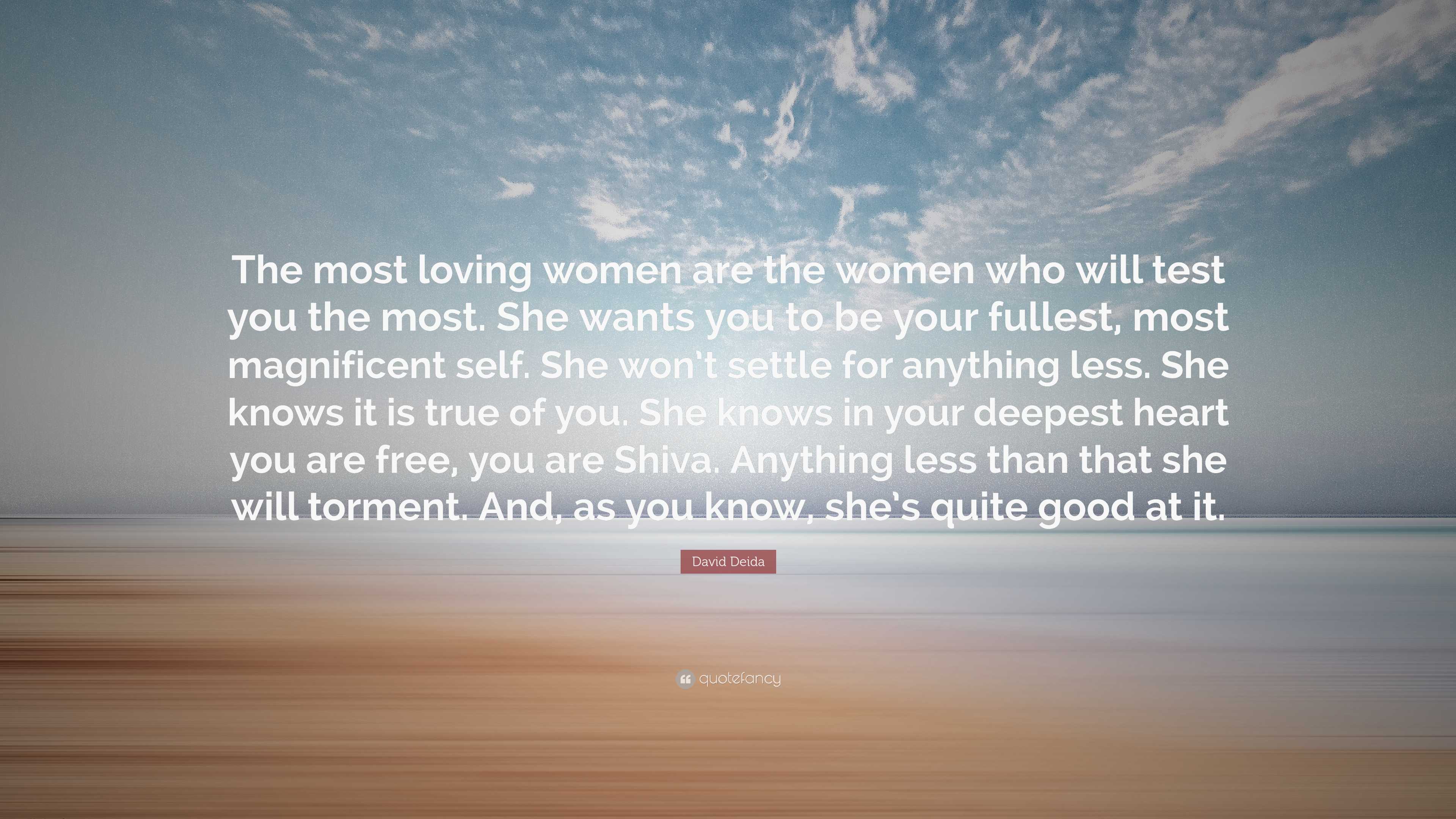 The most loving women are the women who will test you the most. She wants you to be your fullest, most magnificent self. She won't settle for anything less. She knows it is true of you. She knows in your deepest heart you are free, you are Shiva. Anything less than that she will torment. And, as you know, she's quite good at it.

David Deida

quotefancy